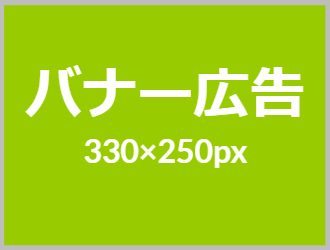 バナー広告

330×250px